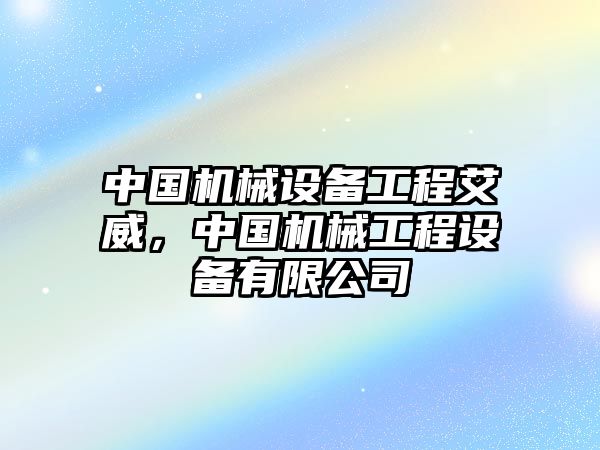 中国机械设备工程艾威，中国机械工程设备有限公司